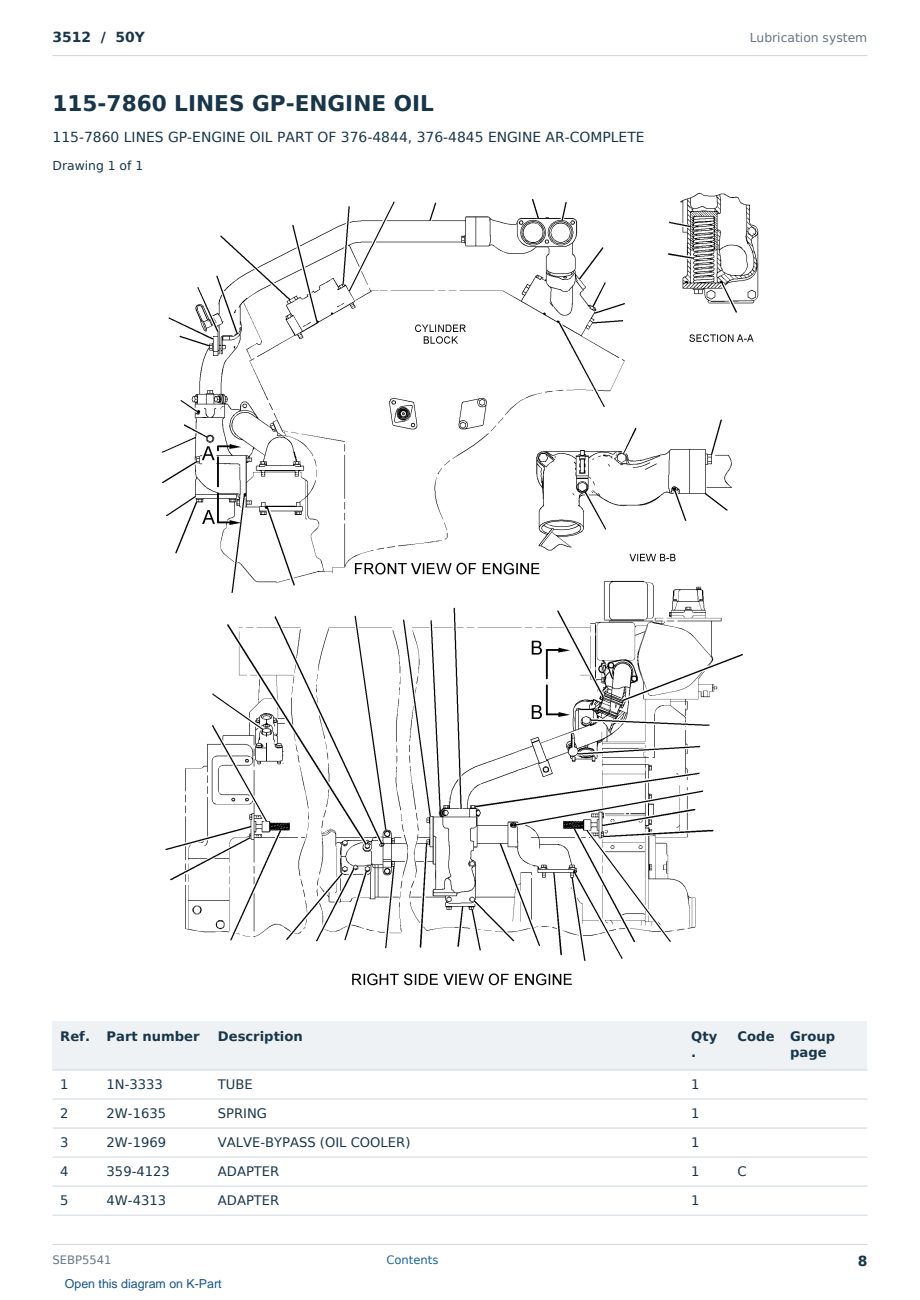 3512 / 50Y

Lubrication system

115-7860 LINES GP-ENGINE OIL

115-7860 LINES GP-ENGINE OIL PART OF 376-4844, 376-4845 ENGINE AR-COMPLETE

Drawing 1 of 1

CYLINDER BLOCK

SECTION A-A

A

A

VIEW B-B

FRONT VIEW OF ENGINE

B

B

RIGHT SIDE VIEW OF ENGINE

| Ref. | Part number | Description | Qty. | Code | Group page |
|---|---|---|---|---|---|
| 1 | 1N-3333 | TUBE | 1 | | |
| 2 | 2W-1635 | SPRING | 1 | | |
| 3 | 2W-1969 | VALVE-BYPASS (OIL COOLER) | 1 | | |
| 4 | 359-4123 | ADAPTER | 1 | C | |
| 5 | 4W-4313 | ADAPTER | 1 | | |

SEBP5541

Contents

8

Open this diagram on K-Part